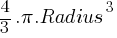 $\frac{4}{3}.\pi.Radius^3$